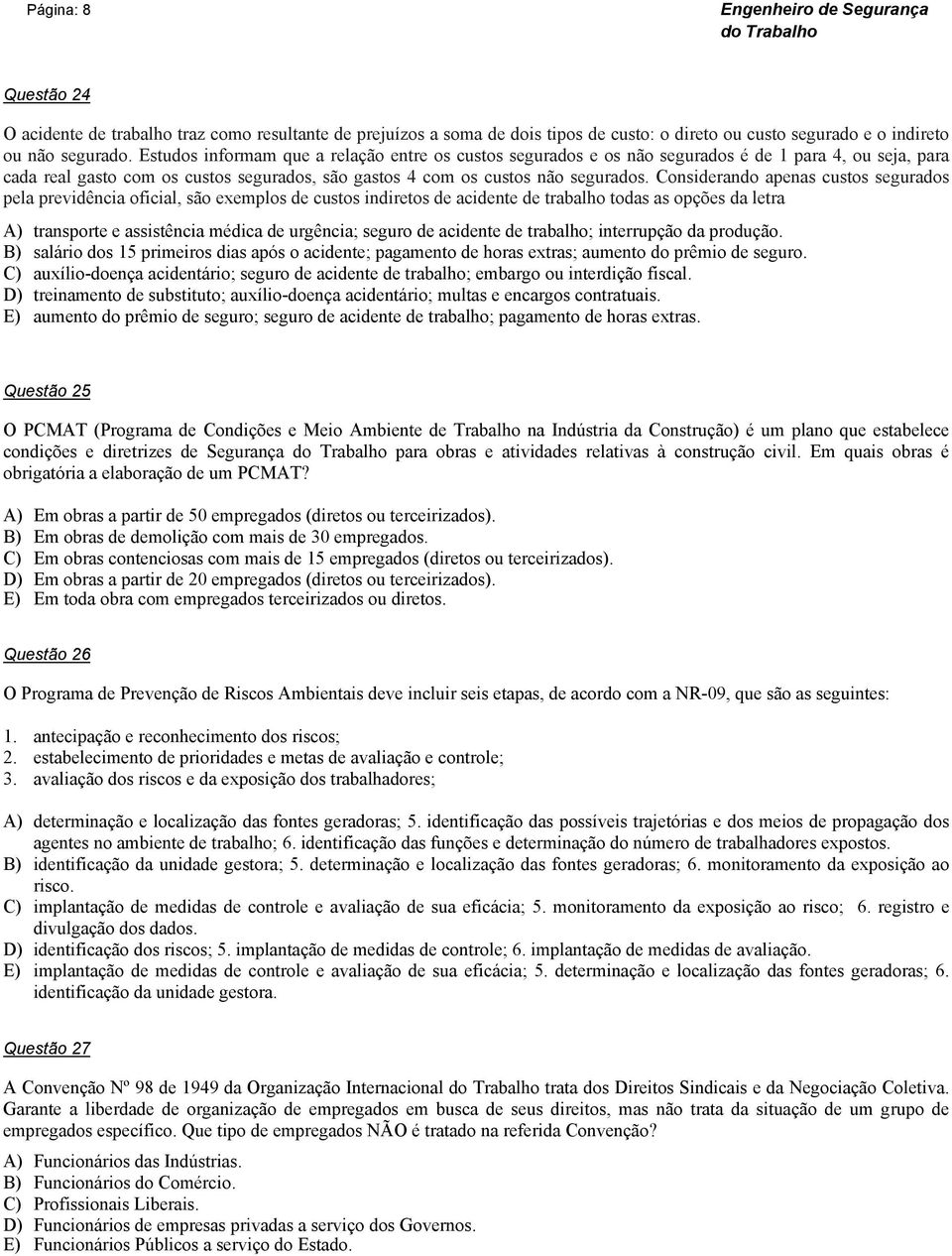 Página: 8

Engenheiro de Segurança do Trabalho

Questão 24

O acidente de trabalho traz como resultante de prejuízos a soma de dois tipos de custo: o direto ou custo segurado e o indireto ou não segurado. Estudos informam que a relação entre os custos segurados e os não segurados é de 1 para 4, ou seja, para cada real gasto com os custos segurados, são gastos 4 com os custos não segurados. Considerando apenas custos segurados pela previdência oficial, são exemplos de custos indiretos de acidente de trabalho todas as opções da letra

A) transporte e assistência médica de urgência; seguro de acidente de trabalho; interrupção da produção.
B) salário dos 15 primeiros dias após o acidente; pagamento de horas extras; aumento do prêmio de seguro.
C) auxílio-doença acidentário; seguro de acidente de trabalho; embargo ou interdição fiscal.
D) treinamento de substituto; auxílio-doença acidentário; multas e encargos contratuais.
E) aumento do prêmio de seguro; seguro de acidente de trabalho; pagamento de horas extras.

Questão 25

O PCMAT (Programa de Condições e Meio Ambiente de Trabalho na Indústria da Construção) é um plano que estabelece condições e diretrizes de Segurança do Trabalho para obras e atividades relativas à construção civil. Em quais obras é obrigatória a elaboração de um PCMAT?

A) Em obras a partir de 50 empregados (diretos ou terceirizados).
B) Em obras de demolição com mais de 30 empregados.
C) Em obras contenciosas com mais de 15 empregados (diretos ou terceirizados).
D) Em obras a partir de 20 empregados (diretos ou terceirizados).
E) Em toda obra com empregados terceirizados ou diretos.

Questão 26

O Programa de Prevenção de Riscos Ambientais deve incluir seis etapas, de acordo com a NR-09, que são as seguintes:

1. antecipação e reconhecimento dos riscos;
2. estabelecimento de prioridades e metas de avaliação e controle;
3. avaliação dos riscos e da exposição dos trabalhadores;

A) determinação e localização das fontes geradoras; 5. identificação das possíveis trajetórias e dos meios de propagação dos agentes no ambiente de trabalho; 6. identificação das funções e determinação do número de trabalhadores expostos.
B) identificação da unidade gestora; 5. determinação e localização das fontes geradoras; 6. monitoramento da exposição ao risco.
C) implantação de medidas de controle e avaliação de sua eficácia; 5. monitoramento da exposição ao risco; 6. registro e divulgação dos dados.
D) identificação dos riscos; 5. implantação de medidas de controle; 6. implantação de medidas de avaliação.
E) implantação de medidas de controle e avaliação de sua eficácia; 5. determinação e localização das fontes geradoras; 6. identificação da unidade gestora.

Questão 27

A Convenção Nº 98 de 1949 da Organização Internacional do Trabalho trata dos Direitos Sindicais e da Negociação Coletiva. Garante a liberdade de organização de empregados em busca de seus direitos, mas não trata da situação de um grupo de empregados específico. Que tipo de empregados NÃO é tratado na referida Convenção?

A) Funcionários das Indústrias.
B) Funcionários do Comércio.
C) Profissionais Liberais.
D) Funcionários de empresas privadas a serviço dos Governos.
E) Funcionários Públicos a serviço do Estado.